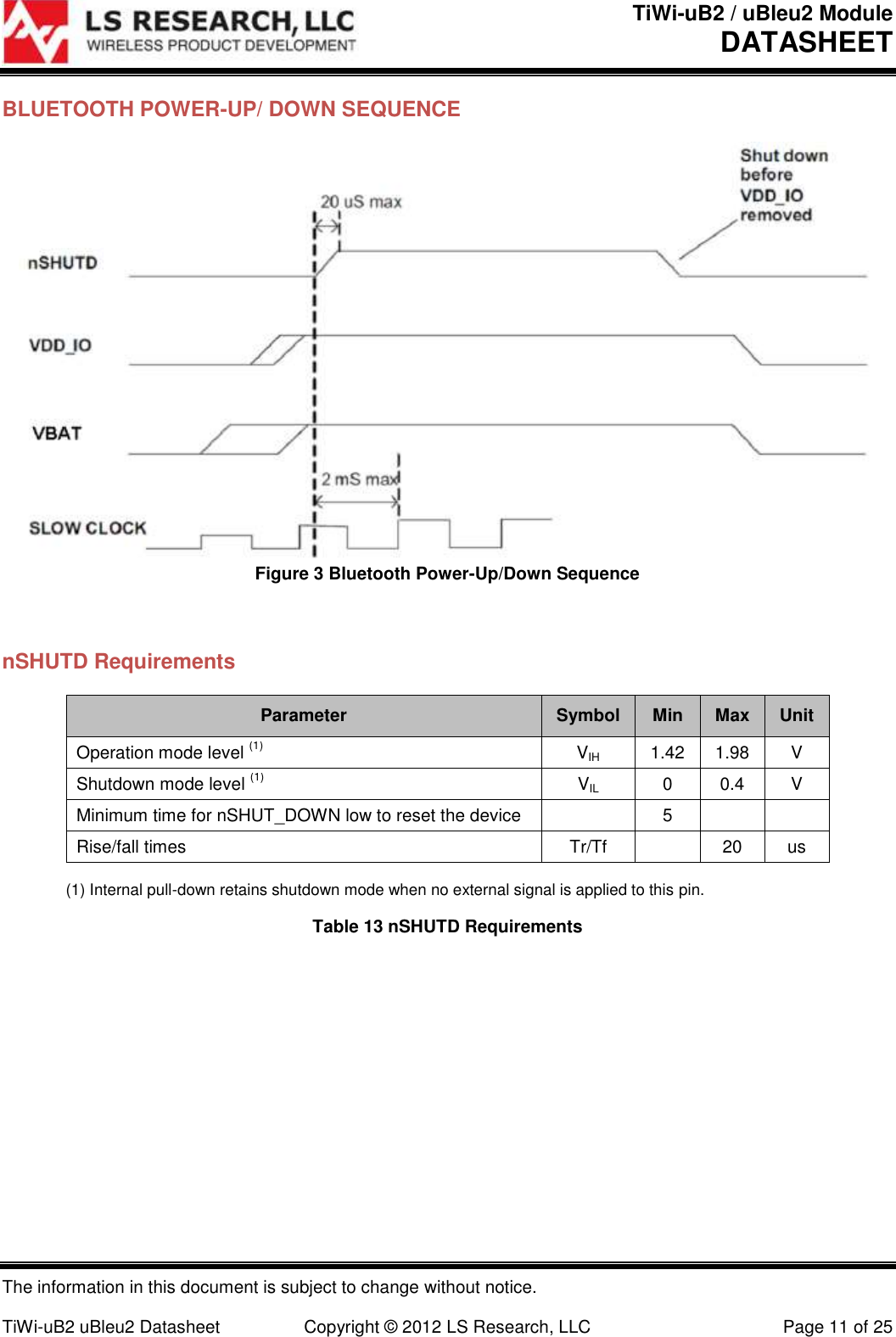 LS RESEARCH, LLC
WIRELESS PRODUCT DEVELOPMENT

TiWi-uB2 / uBleu2 Module
DATASHEET

BLUETOOTH POWER-UP/ DOWN SEQUENCE

20 uS max

Shut down before VDD_IO removed

nSHUTD

VDD_IO

VBAT

2 mS max

SLOW CLOCK

Figure 3 Bluetooth Power-Up/Down Sequence

nSHUTD Requirements

| Parameter | Symbol | Min | Max | Unit |
|---|---|---|---|---|
| Operation mode level $^{(1)}$ | $V_{IH}$ | 1.42 | 1.98 | V |
| Shutdown mode level $^{(1)}$ | $V_{IL}$ | 0 | 0.4 | V |
| Minimum time for nSHUT_DOWN low to reset the device | | 5 | | |
| Rise/fall times | Tr/Tf | | 20 | us |

(1) Internal pull-down retains shutdown mode when no external signal is applied to this pin.

Table 13 nSHUTD Requirements

The information in this document is subject to change without notice.

TiWi-uB2 uBleu2 Datasheet Copyright © 2012 LS Research, LLC Page 11 of 25